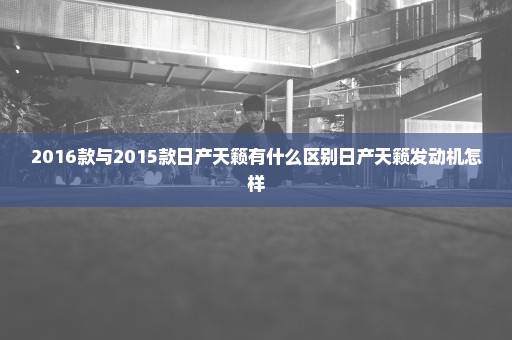 2016款与2015款日产天籁有什么区别日产天籁发动机怎样